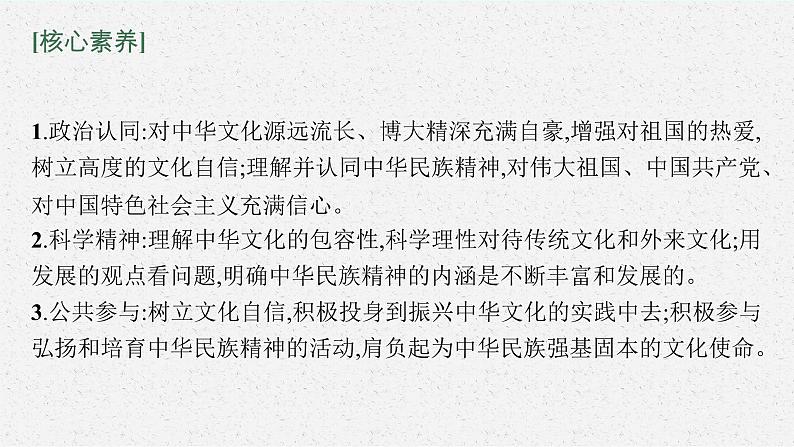 [核心素养]

1.政治认同:对中华文化源远流长、博大精深充满自豪,增强对祖国的热爱,树立高度的文化自信;理解并认同中华民族精神,对伟大祖国、中国共产党、对中国特色社会主义充满信心。
2.科学精神:理解中华文化的包容性,科学理性对待传统文化和外来文化;用发展的观点看问题,明确中华民族精神的内涵是不断丰富和发展的。
3.公共参与:树立文化自信,积极投身到振兴中华文化的实践中去;积极参与弘扬和培育中华民族精神的活动,肩负起为中华民族强基固本的文化使命。